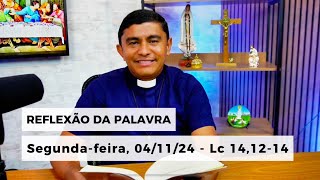 REFLEXÃO DA PALAVRA

Segunda-feira, 04/11/24 - Lc 14,12-14